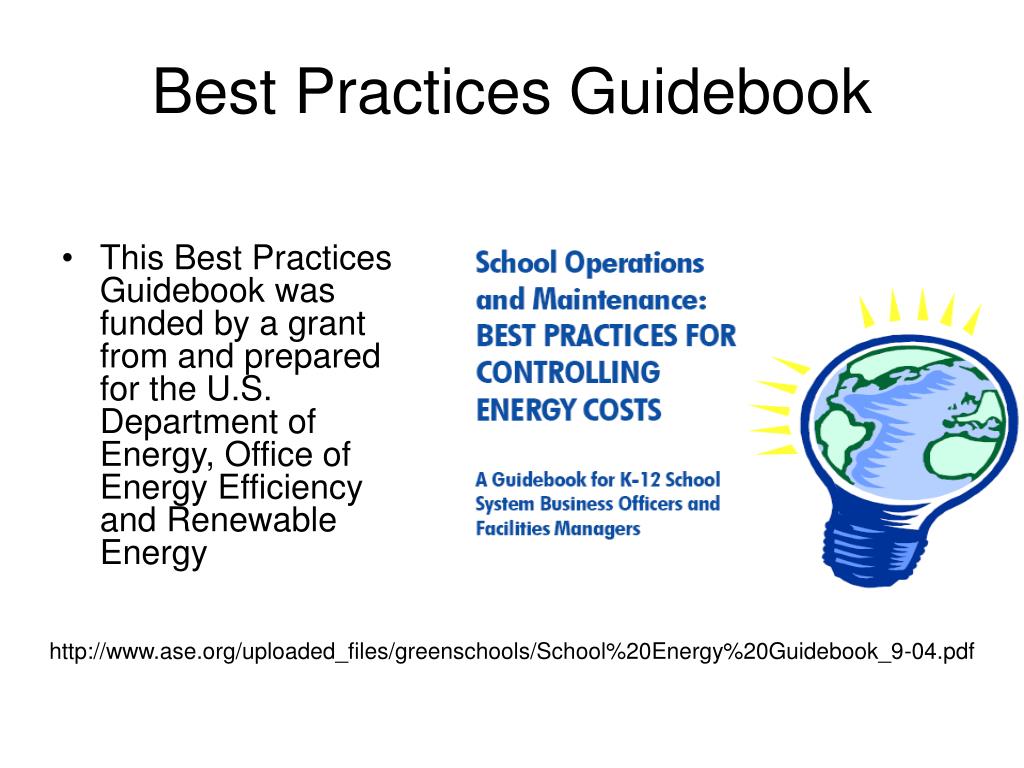 Best Practices Guidebook

• This Best Practices Guidebook was funded by a grant from and prepared for the U.S. Department of Energy, Office of Energy Efficiency and Renewable Energy

School Operations and Maintenance: BEST PRACTICES FOR CONTROLLING ENERGY COSTS

A Guidebook for K-12 School System Business Officers and Facilities Managers

http://www.ase.org/uploaded_files/greenschools/School%20Energy%20Guidebook_9-04.pdf